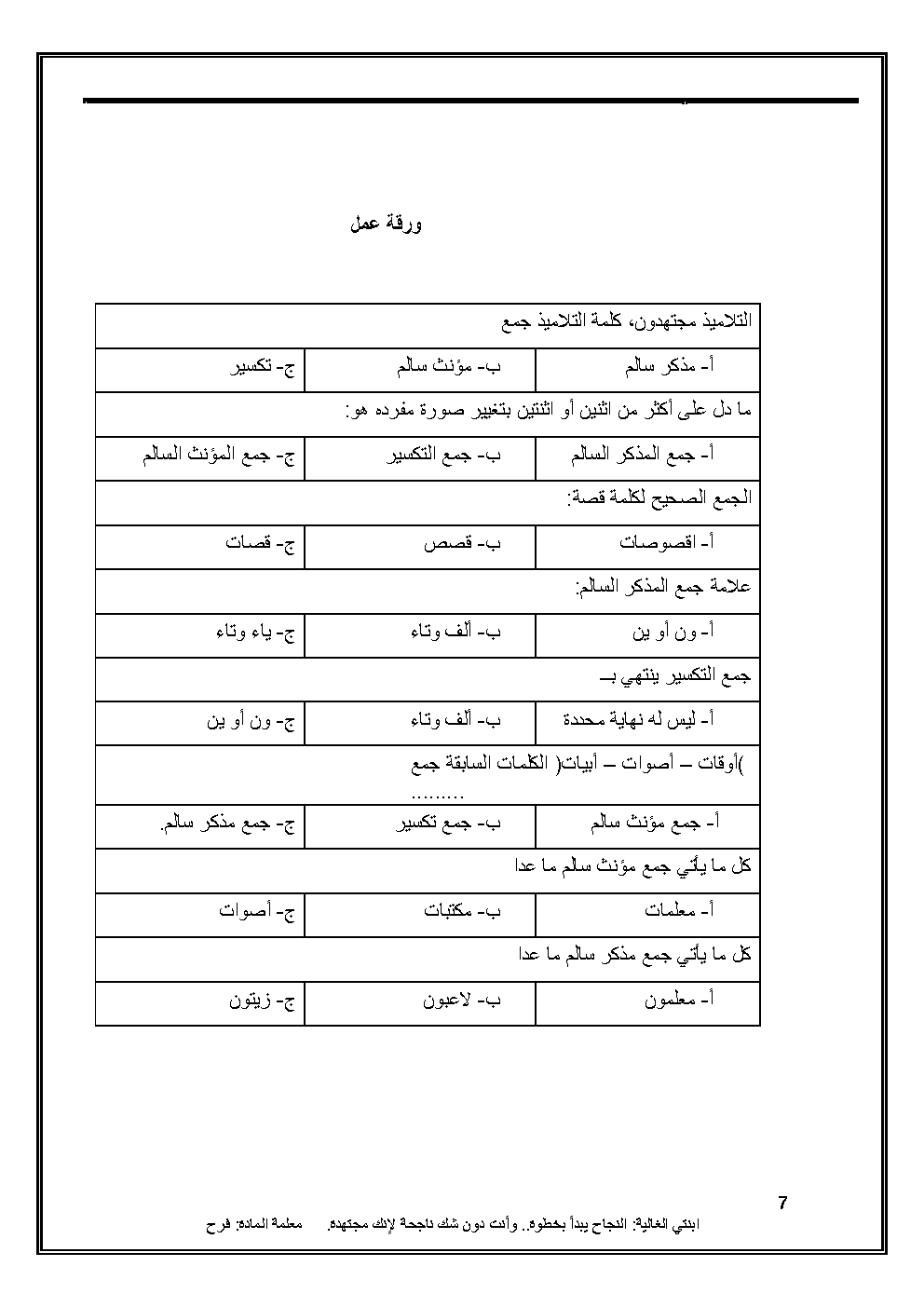 ورقة عمل

| التلاميذ مجتهدون، كلمة التلاميذ جمع | | |
|---|---|---|
| أ- مذكر سالم | ب- مؤنث سالم | ج- تكسير |
| ما دل على أكثر من اثنين أو اثنتين بتغيير صورة مفرده هو: | | |
| أ- جمع المذكر السالم | ب- جمع التكسير | ج- جمع المؤنث السالم |
| الجمع الصحيح لكلمة قصة: | | |
| أ- اقصوصات | ب- قصص | ج- قصات |
| علامة جمع المذكر السالم: | | |
| أ- ون أو ين | ب- ألف وتاء | ج- ياء وتاء |
| جمع التكسير ينتهي بـ | | |
| أ- ليس له نهاية محددة | ب- ألف وتاء | ج- ون أو ين |
| )أوقات – أصوات – أبيات( الكلمات السابقة جمع ......... | | |
| أ- جمع مؤنث سالم | ب- جمع تكسير | ج- جمع مذكر سالم. |
| كل ما يأتي جمع مؤنث سالم ما عدا | | |
| أ- معلمات | ب- مكتبات | ج- أصوات |
| كل ما يأتي جمع مذكر سالم ما عدا | | |
| أ- معلمون | ب- لاعبون | ج- زيتون |

7

ابنتي الغالية: النجاح يبدأ بخطوة.. وأنت دون شك ناجحة لإنك مجتهدة. معلمة المادة: فرح